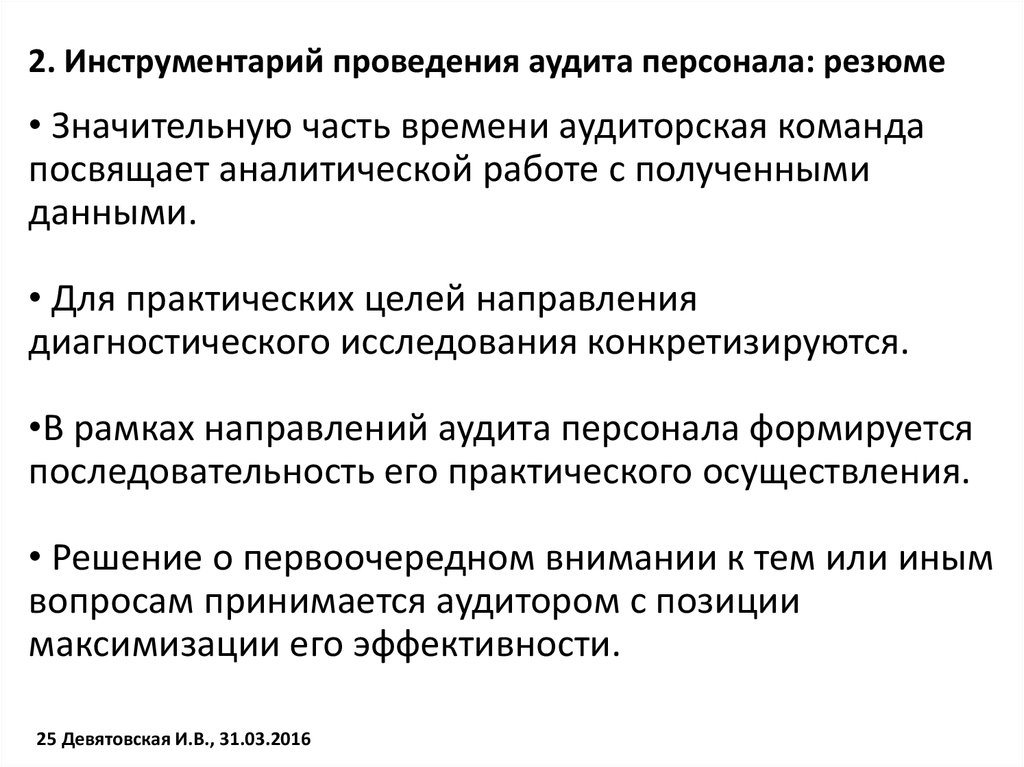 2. Инструментарий проведения аудита персонала: резюме

• Значительную часть времени аудиторская команда посвящает аналитической работе с полученными данными.

• Для практических целей направления диагностического исследования конкретизируются.

•В рамках направлений аудита персонала формируется последовательность его практического осуществления.

• Решение о первоочередном внимании к тем или иным вопросам принимается аудитором с позиции максимизации его эффективности.

25 Девятовская И.В., 31.03.2016